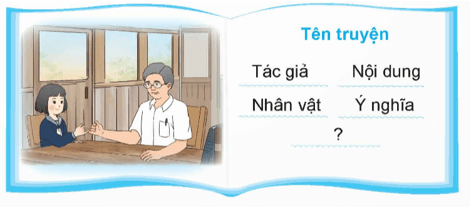 Tên truyện

Tác giả

Nội dung

Nhân vật

Ý nghĩa

?